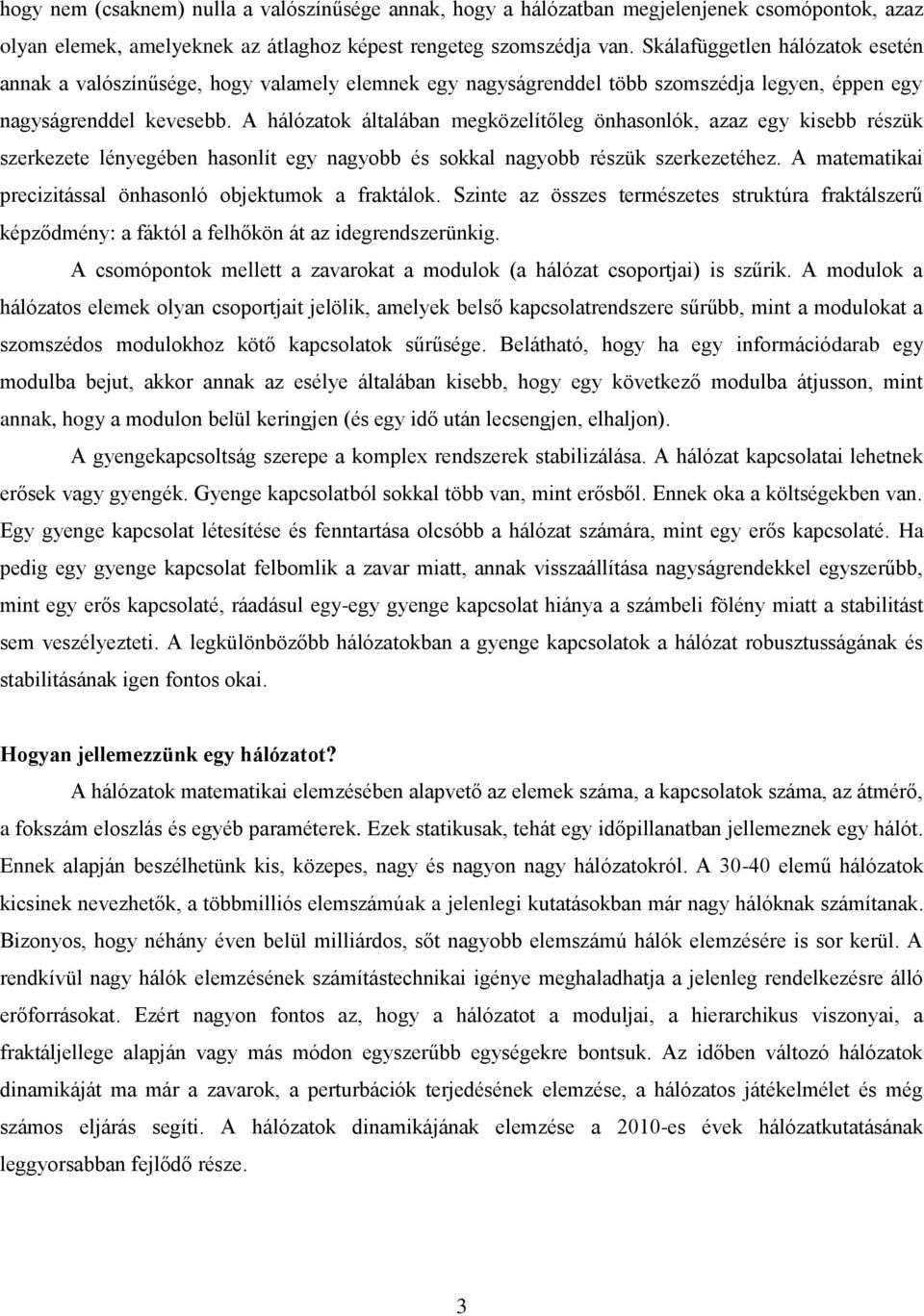 hogy nem (csaknem) nulla a valószínűsége annak, hogy a hálózatban megjelenjenek csomópontok, azaz olyan elemek, amelyeknek az átlaghoz képest rengeteg szomszédja van. Skálafüggetlen hálózatok esetén annak a valószínűsége, hogy valamely elemnek egy nagyságrenddel több szomszédja legyen, éppen egy nagyságrenddel kevesebb. A hálózatok általában megközelítőleg önhasonlók, azaz egy kisebb részük szerkezete lényegében hasonlít egy nagyobb és sokkal nagyobb részük szerkezetéhez. A matematikai precizitással önhasonló objektumok a fraktálok. Szinte az összes természetes struktúra fraktálszerű képződmény: a fáktól a felhőkön át az idegrendszerünkig.

A csomópontok mellett a zavarokat a modulok (a hálózat csoportjai) is szűrik. A modulok a hálózatos elemek olyan csoportjait jelölik, amelyek belső kapcsolatrendszere sűrűbb, mint a modulokat a szomszédos modulokhoz kötő kapcsolatok sűrűsége. Belátható, hogy ha egy információdarab egy modulba bejut, akkor annak az esélye általában kisebb, hogy egy következő modulba átjusson, mint annak, hogy a modulon belül keringjen (és egy idő után lecsengjen, elhaljon).

A gyengekapcsoltság szerepe a komplex rendszerek stabilizálása. A hálózat kapcsolatai lehetnek erősek vagy gyengék. Gyenge kapcsolatból sokkal több van, mint erősből. Ennek oka a költségekben van. Egy gyenge kapcsolat létesítése és fenntartása olcsóbb a hálózat számára, mint egy erős kapcsolaté. Ha pedig egy gyenge kapcsolat felbomlik a zavar miatt, annak visszaállítása nagyságrendekkel egyszerűbb, mint egy erős kapcsolaté, ráadásul egy-egy gyenge kapcsolat hiánya a számbeli fölény miatt a stabilitást sem veszélyezteti. A legkülönbözőbb hálózatokban a gyenge kapcsolatok a hálózat robusztusságának és stabilitásának igen fontos okai.

Hogyan jellemezzünk egy hálózatot?

A hálózatok matematikai elemzésében alapvető az elemek száma, a kapcsolatok száma, az átmérő, a fokszám eloszlás és egyéb paraméterek. Ezek statikusak, tehát egy időpillanatban jellemeznek egy hálót. Ennek alapján beszélhetünk kis, közepes, nagy és nagyon nagy hálózatokról. A 30-40 elemű hálózatok kicsinek nevezhetők, a többmilliós elemszámúak a jelenlegi kutatásokban már nagy hálóknak számítanak. Bizonyos, hogy néhány éven belül milliárdos, sőt nagyobb elemszámú hálók elemzésére is sor kerül. A rendkívül nagy hálók elemzésének számítástechnikai igénye meghaladhatja a jelenleg rendelkezésre álló erőforrásokat. Ezért nagyon fontos az, hogy a hálózatot a moduljai, a hierarchikus viszonyai, a fraktáljellege alapján vagy más módon egyszerűbb egységekre bontsuk. Az időben változó hálózatok dinamikáját ma már a zavarok, a perturbációk terjedésének elemzése, a hálózatos játékelmélet és még számos eljárás segíti. A hálózatok dinamikájának elemzése a 2010-es évek hálózatkutatásának leggyorsabban fejlődő része.

3